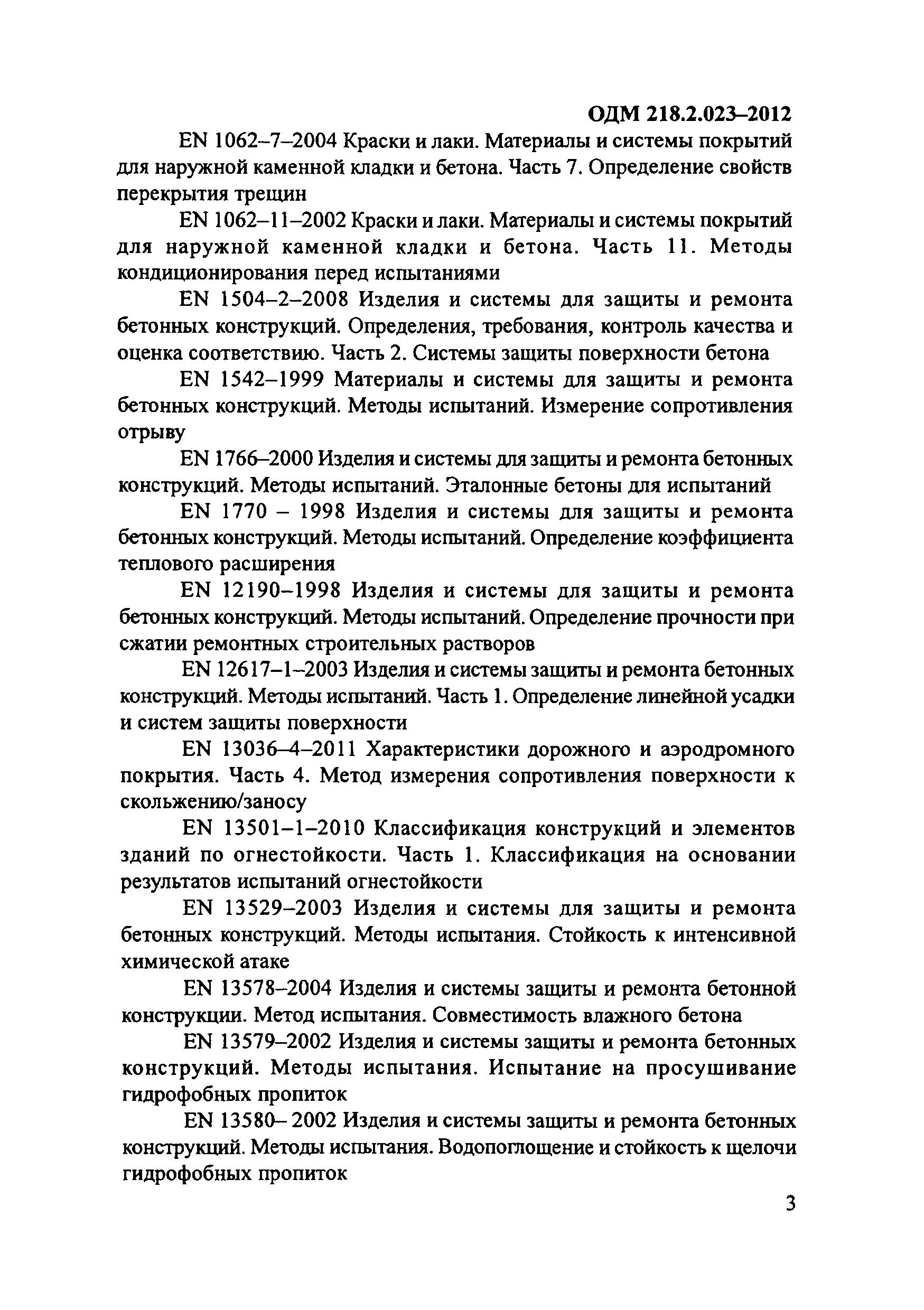 ОДМ 218.2.023–2012

EN 1062–7–2004 Краски и лаки. Материалы и системы покрытий для наружной каменной кладки и бетона. Часть 7. Определение свойств перекрытия трещин

EN 1062–11–2002 Краски и лаки. Материалы и системы покрытий для наружной каменной кладки и бетона. Часть 11. Методы кондиционирования перед испытаниями

EN 1504–2–2008 Изделия и системы для защиты и ремонта бетонных конструкций. Определения, требования, контроль качества и оценка соответствию. Часть 2. Системы защиты поверхности бетона

EN 1542–1999 Материалы и системы для защиты и ремонта бетонных конструкций. Методы испытаний. Измерение сопротивления отрыву

EN 1766–2000 Изделия и системы для защиты и ремонта бетонных конструкций. Методы испытаний. Эталонные бетоны для испытаний

EN 1770 – 1998 Изделия и системы для защиты и ремонта бетонных конструкций. Методы испытаний. Определение коэффициента теплового расширения

EN 12190–1998 Изделия и системы для защиты и ремонта бетонных конструкций. Методы испытаний. Определение прочности при сжатии ремонтных строительных растворов

EN 12617–1–2003 Изделия и системы защиты и ремонта бетонных конструкций. Методы испытаний. Часть 1. Определение линейной усадки и систем защиты поверхности

EN 13036–4–2011 Характеристики дорожного и аэродромного покрытия. Часть 4. Метод измерения сопротивления поверхности к скольжению/заносу

EN 13501–1–2010 Классификация конструкций и элементов зданий по огнестойкости. Часть 1. Классификация на основании результатов испытаний огнестойкости

EN 13529–2003 Изделия и системы для защиты и ремонта бетонных конструкций. Методы испытания. Стойкость к интенсивной химической атаке

EN 13578–2004 Изделия и системы защиты и ремонта бетонной конструкции. Метод испытания. Совместимость влажного бетона

EN 13579–2002 Изделия и системы защиты и ремонта бетонных конструкций. Методы испытания. Испытание на просушивание гидрофобных пропиток

EN 13580– 2002 Изделия и системы защиты и ремонта бетонных конструкций. Методы испытания. Водопоглощение и стойкость к щелочи гидрофобных пропиток

3